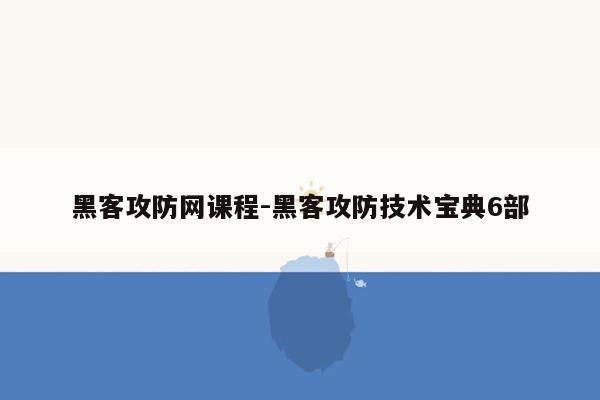 黑客攻防网课程-黑客攻防技术宝典6部